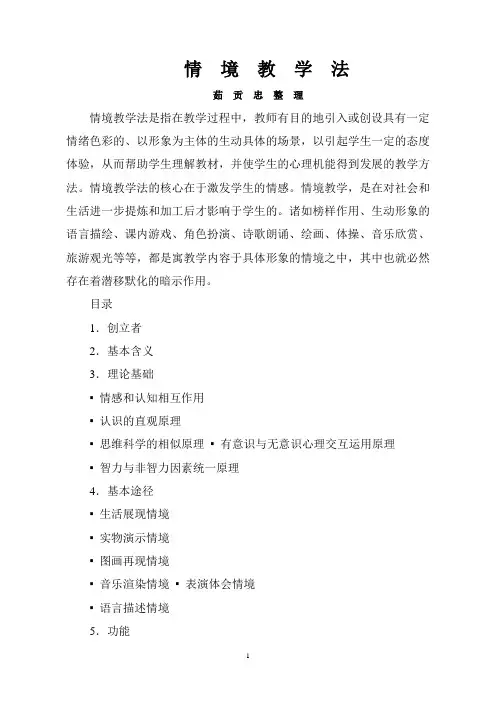 情 境 教 学 法

茹 贡 忠 整 理

情境教学法是指在教学过程中，教师有目的地引入或创设具有一定情绪色彩的、以形象为主体的生动具体的场景，以引起学生一定的态度体验，从而帮助学生理解教材，并使学生的心理机能得到发展的教学方法。情境教学法的核心在于激发学生的情感。情境教学，是在对社会和生活进一步提炼和加工后才影响于学生的。诸如榜样作用、生动形象的语言描绘、课内游戏、角色扮演、诗歌朗诵、绘画、体操、音乐欣赏、旅游观光等等，都是寓教学内容于具体形象的情境之中，其中也就必然存在着潜移默化的暗示作用。

目录

1．创立者

2．基本含义

3．理论基础

▪ 情感和认知相互作用

▪ 认识的直观原理

▪ 思维科学的相似原理 ▪ 有意识与无意识心理交互运用原理

▪ 智力与非智力因素统一原理

4．基本途径

▪ 生活展现情境

▪ 实物演示情境

▪ 图画再现情境

▪ 音乐渲染情境 ▪ 表演体会情境

▪ 语言描述情境

5．功能

1